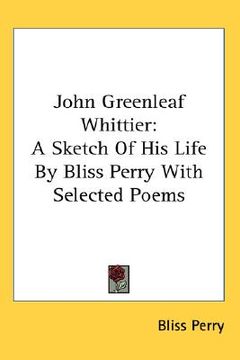 John Greenleaf Whittier: A Sketch Of His Life By Bliss Perry With Selected Poems

Bliss Perry